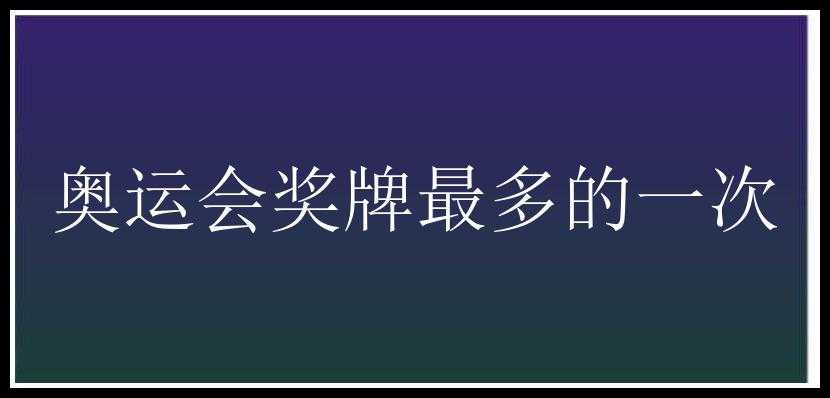 奥运会奖牌最多的一次